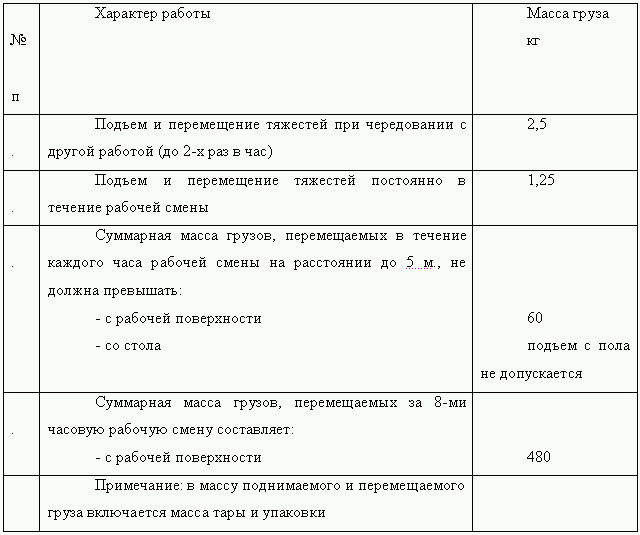 | № п | Характер работы | Масса груза кг |
|---|---|---|
| . | Подъем и перемещение тяжестей при чередовании с другой работой (до 2-х раз в час) | 2,5 |
| . | Подъем и перемещение тяжестей постоянно в течение рабочей смены | 1,25 |
| . | Суммарная масса грузов, перемещаемых в течение каждого часа рабочей смены на расстоянии до 5 м., не должна превышать: - с рабочей поверхности - со стола | 60 подъем с пола не допускается |
| . | Суммарная масса грузов, перемещаемых за 8-ми часовую рабочую смену составляет: - с рабочей поверхности | 480 |
| | Примечание: в массу поднимаемого и перемещаемого груза включается масса тары и упаковки | |